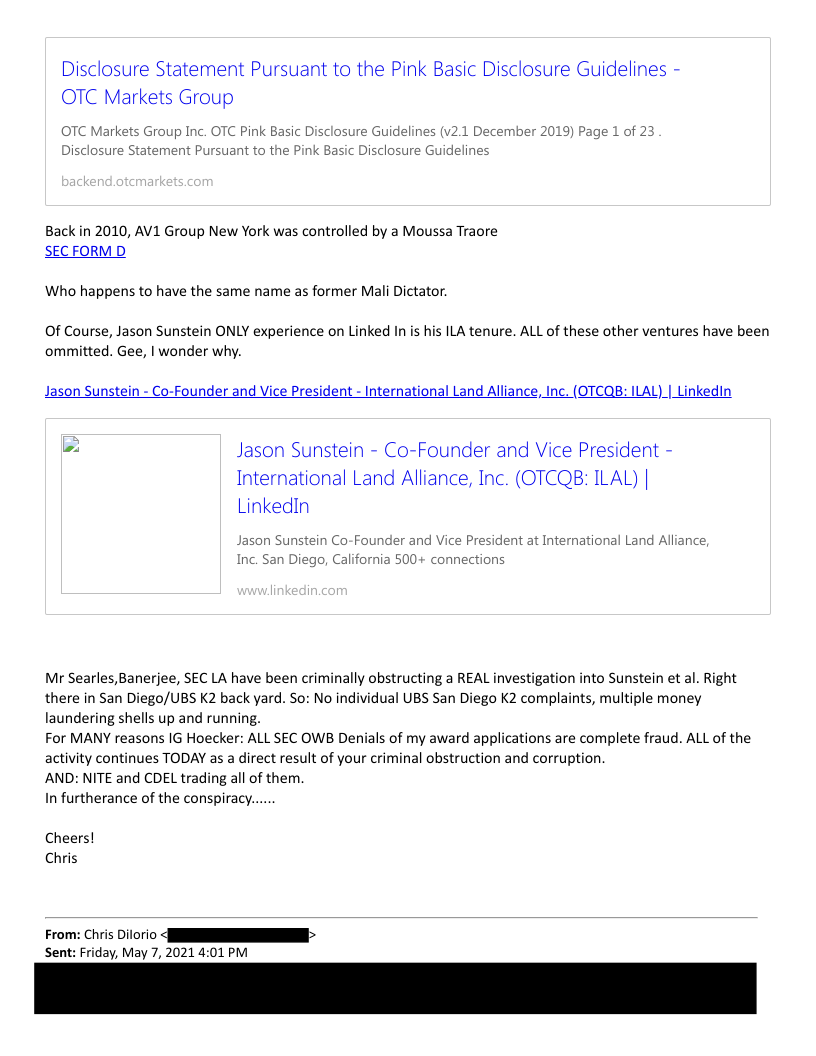 Disclosure Statement Pursuant to the Pink Basic Disclosure Guidelines - OTC Markets Group

OTC Markets Group Inc. OTC Pink Basic Disclosure Guidelines (v2.1 December 2019) Page 1 of 23 . Disclosure Statement Pursuant to the Pink Basic Disclosure Guidelines

backend.otcmarkets.com

Back in 2010, AV1 Group New York was controlled by a Moussa Traore
SEC FORM D

Who happens to have the same name as former Mali Dictator.

Of Course, Jason Sunstein ONLY experience on Linked In is his ILA tenure. ALL of these other ventures have been ommitted. Gee, I wonder why.

Jason Sunstein - Co-Founder and Vice President - International Land Alliance, Inc. (OTCQB: ILAL) | LinkedIn

Jason Sunstein - Co-Founder and Vice President - International Land Alliance, Inc. (OTCQB: ILAL) | LinkedIn

Jason Sunstein Co-Founder and Vice President at International Land Alliance, Inc. San Diego, California 500+ connections

www.linkedin.com

Mr Searles,Banerjee, SEC LA have been criminally obstructing a REAL investigation into Sunstein et al. Right there in San Diego/UBS K2 back yard. So: No individual UBS San Diego K2 complaints, multiple money laundering shells up and running.
For MANY reasons IG Hoecker: ALL SEC OWB Denials of my award applications are complete fraud. ALL of the activity continues TODAY as a direct result of your criminal obstruction and corruption.
AND: NITE and CDEL trading all of them.
In furtherance of the conspiracy......

Cheers!
Chris

From: Chris DiIorio < >
Sent: Friday, May 7, 2021 4:01 PM